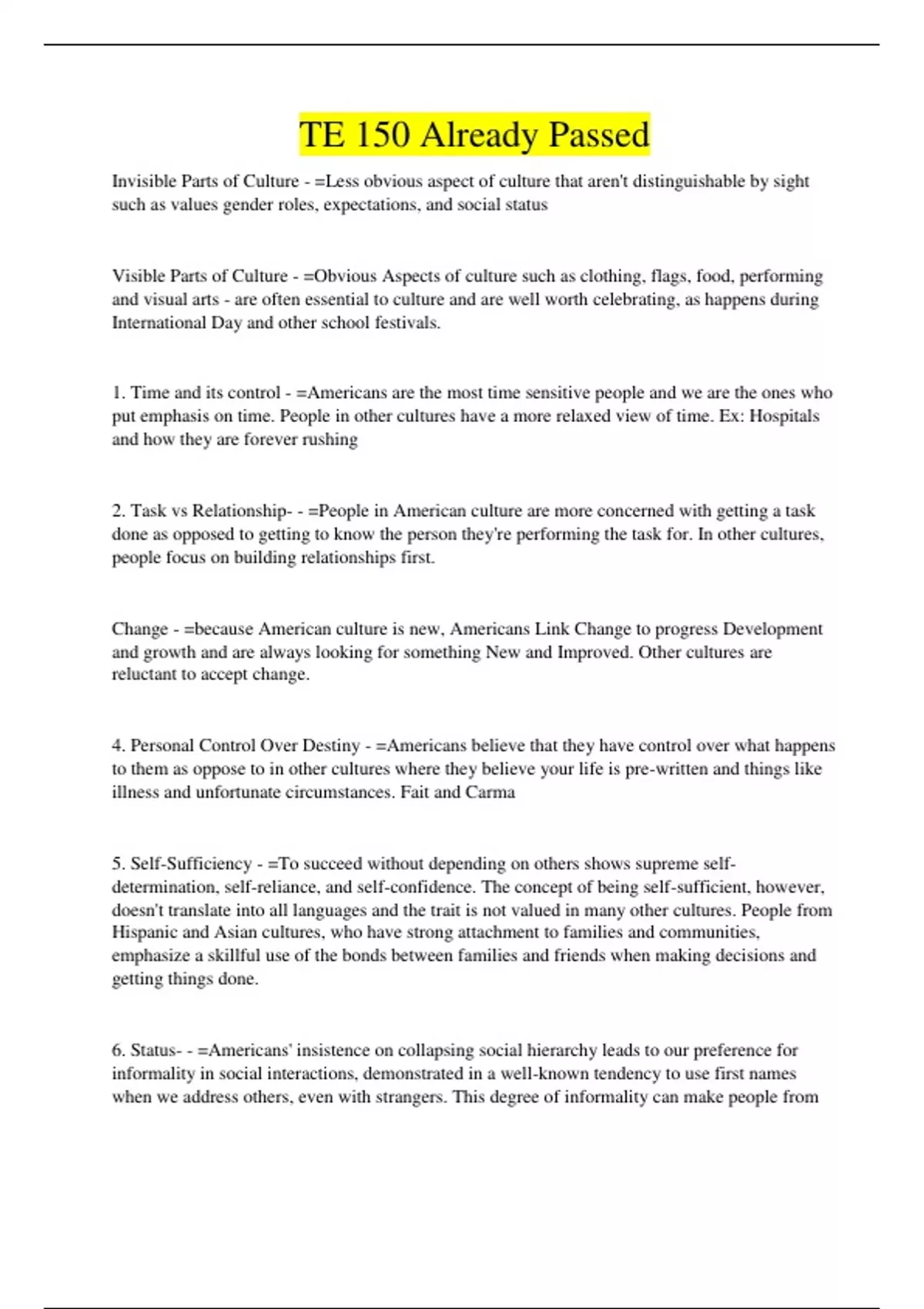 TE 150 Already Passed

Invisible Parts of Culture - =Less obvious aspect of culture that aren't distinguishable by sight such as values gender roles, expectations, and social status

Visible Parts of Culture - =Obvious Aspects of culture such as clothing, flags, food, performing and visual arts - are often essential to culture and are well worth celebrating, as happens during International Day and other school festivals.

1. Time and its control - =Americans are the most time sensitive people and we are the ones who put emphasis on time. People in other cultures have a more relaxed view of time. Ex: Hospitals and how they are forever rushing

2. Task vs Relationship- - =People in American culture are more concerned with getting a task done as opposed to getting to know the person they're performing the task for. In other cultures, people focus on building relationships first.

Change - =because American culture is new, Americans Link Change to progress Development and growth and are always looking for something New and Improved. Other cultures are reluctant to accept change.

4. Personal Control Over Destiny - =Americans believe that they have control over what happens to them as oppose to in other cultures where they believe your life is pre-written and things like illness and unfortunate circumstances. Fait and Carma

5. Self-Sufficiency - =To succeed without depending on others shows supreme self-determination, self-reliance, and self-confidence. The concept of being self-sufficient, however, doesn't translate into all languages and the trait is not valued in many other cultures. People from Hispanic and Asian cultures, who have strong attachment to families and communities, emphasize a skillful use of the bonds between families and friends when making decisions and getting things done.

6. Status- - =Americans' insistence on collapsing social hierarchy leads to our preference for informality in social interactions, demonstrated in a well-known tendency to use first names when we address others, even with strangers. This degree of informality can make people from